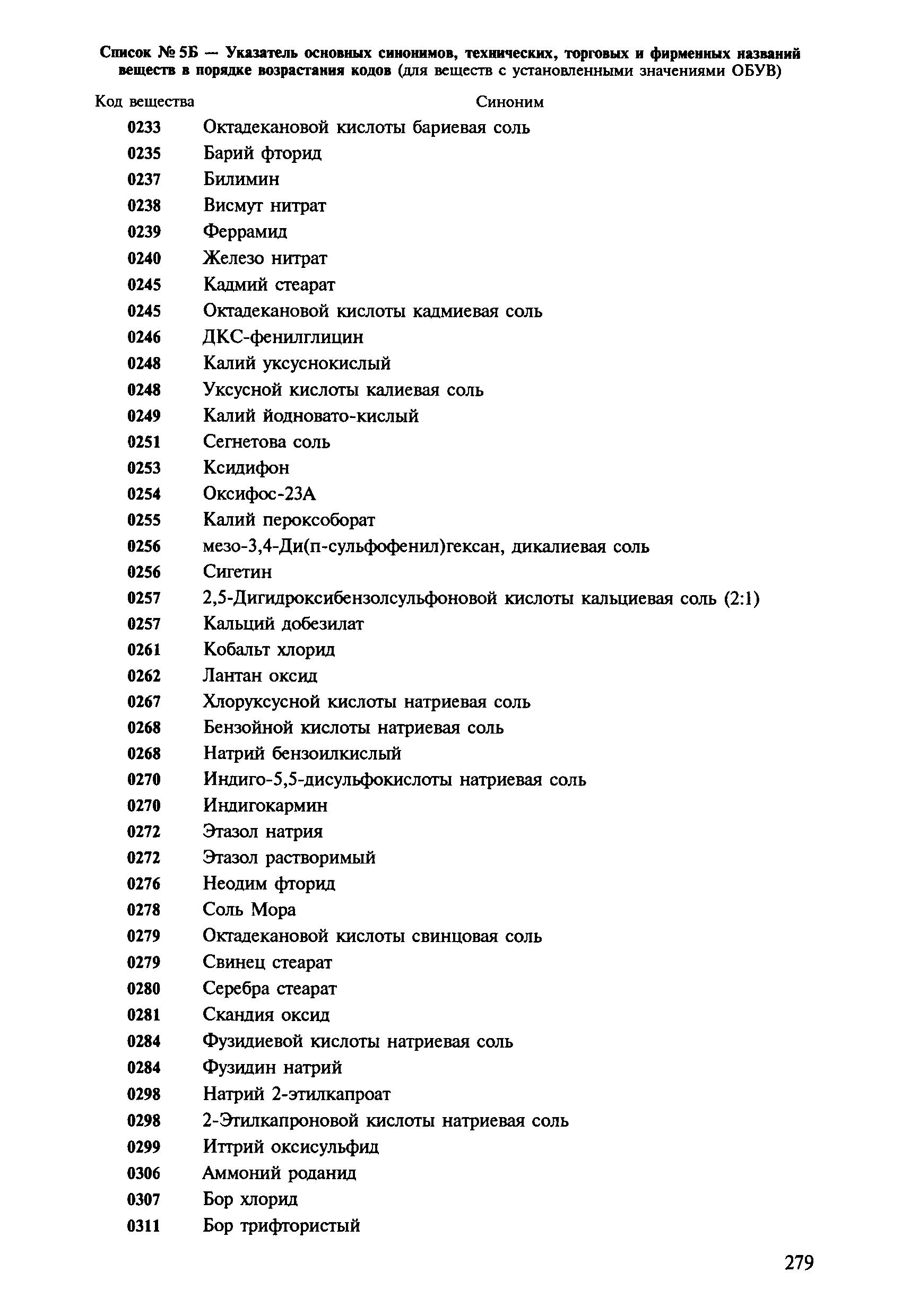 Список № 5Б — Указатель основных синонимов, технических, торговых и фирменных названий веществ в порядке возрастания кодов (для веществ с установленными значениями ОБУВ)

| Код вещества | Синоним |
|---|---|
| 0233 | Октадекановой кислоты бариевая соль |
| 0235 | Барий фторид |
| 0237 | Билимин |
| 0238 | Висмут нитрат |
| 0239 | Феррамид |
| 0240 | Железо нитрат |
| 0245 | Кадмий стеарат |
| 0245 | Октадекановой кислоты кадмиевая соль |
| 0246 | ДКС-фенилглицин |
| 0248 | Калий уксуснокислый |
| 0248 | Уксусной кислоты калиевая соль |
| 0249 | Калий йодновато-кислый |
| 0251 | Сегнетова соль |
| 0253 | Ксидифон |
| 0254 | Оксифос-23А |
| 0255 | Калий пероксоборат |
| 0256 | мезо-3,4-Ди(п-сульфофенил)гексан, дикалиевая соль |
| 0256 | Сигетин |
| 0257 | 2,5-Дигидроксибензолсульфоновой кислоты кальциевая соль (2:1) |
| 0257 | Кальций добезилат |
| 0261 | Кобальт хлорид |
| 0262 | Лантан оксид |
| 0267 | Хлоруксусной кислоты натриевая соль |
| 0268 | Бензойной кислоты натриевая соль |
| 0268 | Натрий бензоилкислый |
| 0270 | Индиго-5,5-дисульфокислоты натриевая соль |
| 0270 | Индигокармин |
| 0272 | Этазол натрия |
| 0272 | Этазол растворимый |
| 0276 | Неодим фторид |
| 0278 | Соль Мора |
| 0279 | Октадекановой кислоты свинцовая соль |
| 0279 | Свинец стеарат |
| 0280 | Серебра стеарат |
| 0281 | Скандия оксид |
| 0284 | Фузидиевой кислоты натриевая соль |
| 0284 | Фузидин натрий |
| 0298 | Натрий 2-этилкапроат |
| 0298 | 2-Этилкапроновой кислоты натриевая соль |
| 0299 | Иттрий оксисульфид |
| 0306 | Аммоний роданид |
| 0307 | Бор хлорид |
| 0311 | Бор трифтористый |

279